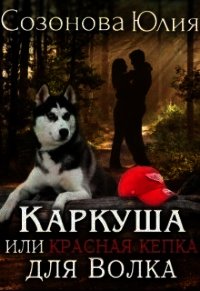 Созонова Юлия

Каркуша
или красная кепка
для Волка